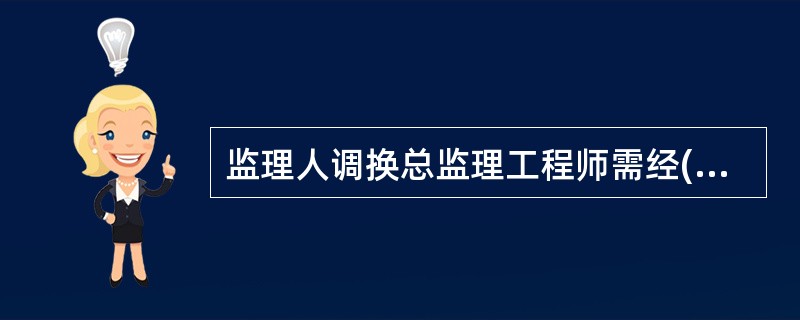 监理人调换总监理工程师需经(...